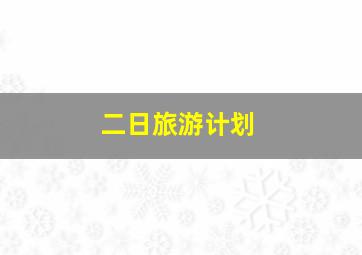 二日旅游计划